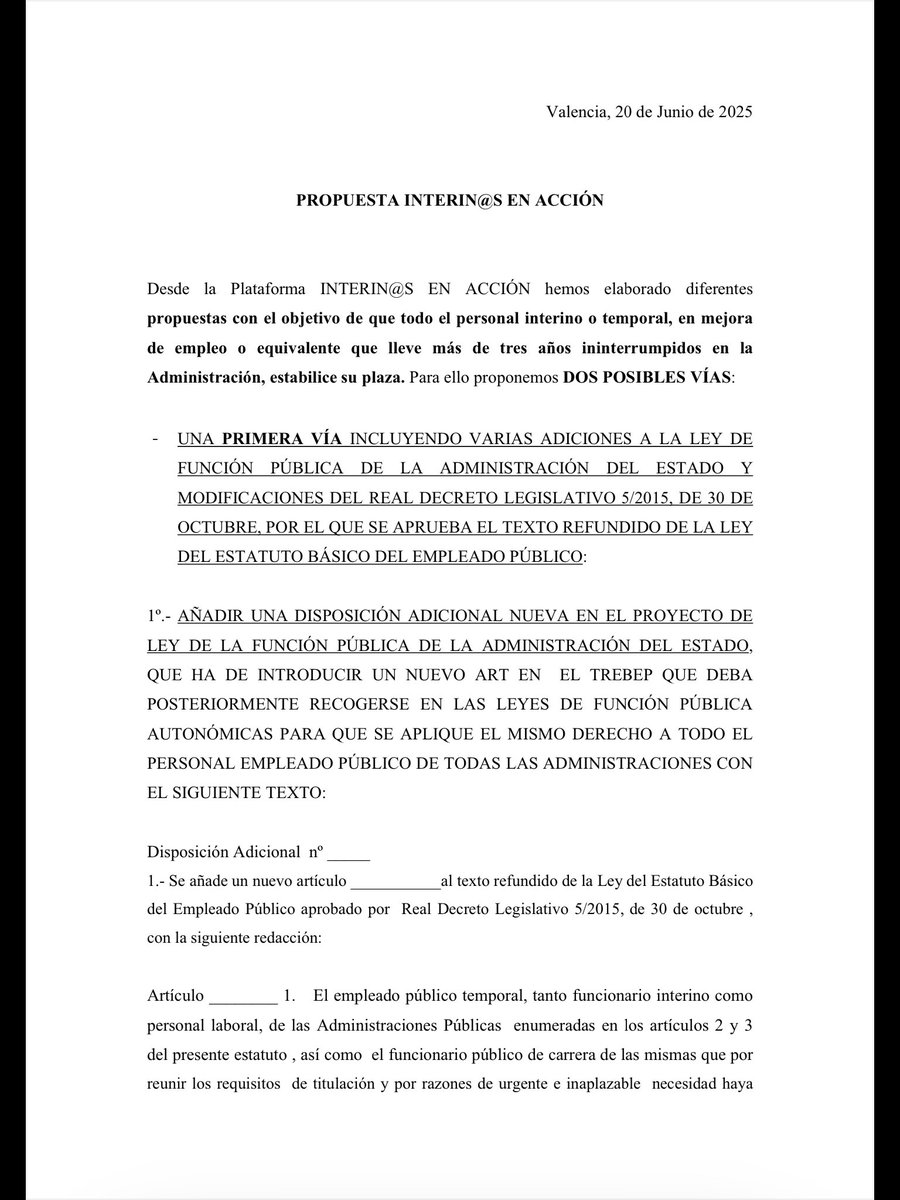 Valencia, 20 de Junio de 2025

PROPUESTA INTERIN@S EN ACCIÓN

Desde la Plataforma INTERIN@S EN ACCIÓN hemos elaborado diferentes propuestas con el objetivo de que todo el personal interino o temporal, en mejora de empleo o equivalente que lleve más de tres años ininterrumpidos en la Administración, estabilice su plaza. Para ello proponemos DOS POSIBLES VÍAS:

- UNA PRIMERA VÍA INCLUYENDO VARIAS ADICIONES A LA LEY DE FUNCIÓN PÚBLICA DE LA ADMINISTRACIÓN DEL ESTADO Y MODIFICACIONES DEL REAL DECRETO LEGISLATIVO 5/2015, DE 30 DE OCTUBRE, POR EL QUE SE APRUEBA EL TEXTO REFUNDIDO DE LA LEY DEL ESTATUTO BÁSICO DEL EMPLEADO PÚBLICO:

1º.- AÑADIR UNA DISPOSICIÓN ADICIONAL NUEVA EN EL PROYECTO DE LEY DE LA FUNCIÓN PÚBLICA DE LA ADMINISTRACIÓN DEL ESTADO, QUE HA DE INTRODUCIR UN NUEVO ART EN EL TREBEP QUE DEBA POSTERIORMENTE RECOGERSE EN LAS LEYES DE FUNCIÓN PÚBLICA AUTONÓMICAS PARA QUE SE APLIQUE EL MISMO DERECHO A TODO EL PERSONAL EMPLEADO PÚBLICO DE TODAS LAS ADMINISTRACIONES CON EL SIGUIENTE TEXTO:

Disposición Adicional nº _____
1.- Se añade un nuevo artículo ___________al texto refundido de la Ley del Estatuto Básico del Empleado Público aprobado por Real Decreto Legislativo 5/2015, de 30 de octubre , con la siguiente redacción:

Artículo ________ 1. El empleado público temporal, tanto funcionario interino como personal laboral, de las Administraciones Públicas enumeradas en los artículos 2 y 3 del presente estatuto , así como el funcionario público de carrera de las mismas que por reunir los requisitos de titulación y por razones de urgente e inaplazable necesidad haya